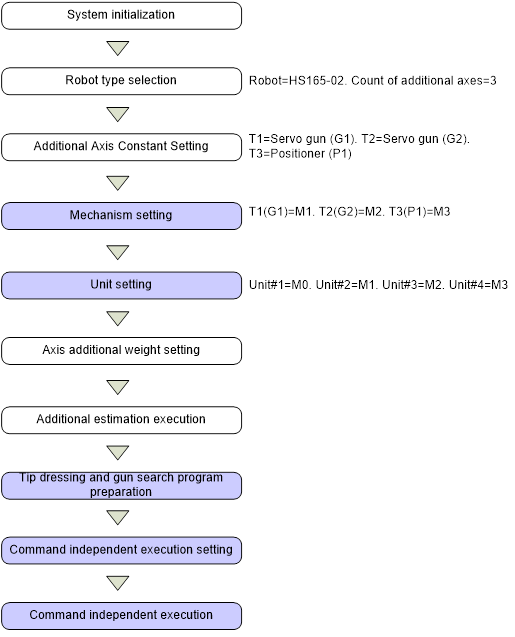 System initialization

Robot type selection

Robot=HS165-02. Count of additional axes=3

Additional Axis Constant Setting

T1=Servo gun (G1). T2=Servo gun (G2). T3=Positioner (P1)

Mechanism setting

T1(G1)=M1. T2(G2)=M2. T3(P1)=M3

Unit setting

Unit#1=M0. Unit#2=M1. Unit#3=M2. Unit#4=M3

Axis additional weight setting

Additional estimation execution

Tip dressing and gun search program preparation

Command independent execution setting

Command independent execution